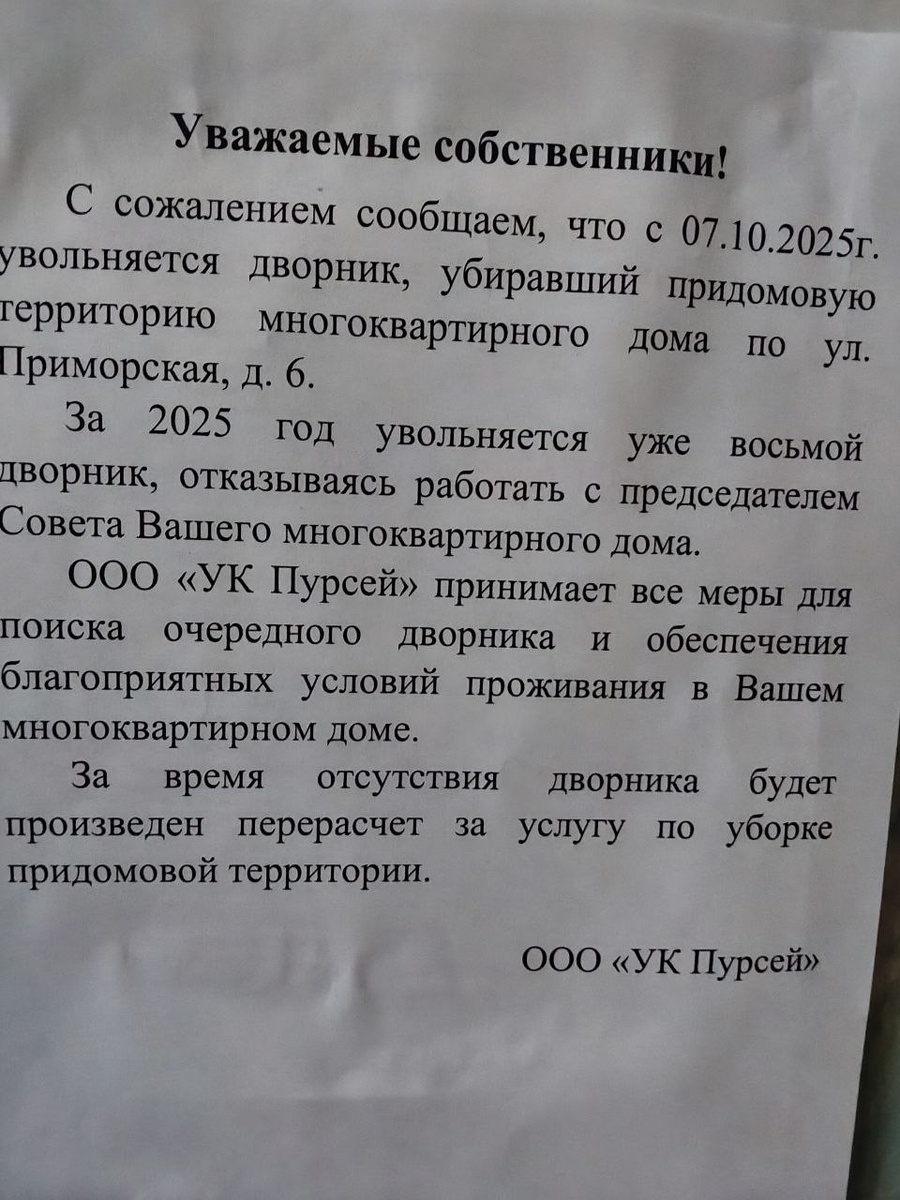 Уважаемые собственники!

С сожалением сообщаем, что с 07.10.2025г. увольняется дворник, убиравший придомовую территорию многоквартирного дома по ул. Приморская, д. 6.

За 2025 год увольняется уже восьмой дворник, отказываясь работать с председателем Совета Вашего многоквартирного дома.

ООО «УК Пурсей» принимает все меры для поиска очередного дворника и обеспечения благоприятных условий проживания в Вашем многоквартирном доме.

За время отсутствия дворника будет произведен перерасчет за услугу по уборке придомовой территории.

ООО «УК Пурсей»